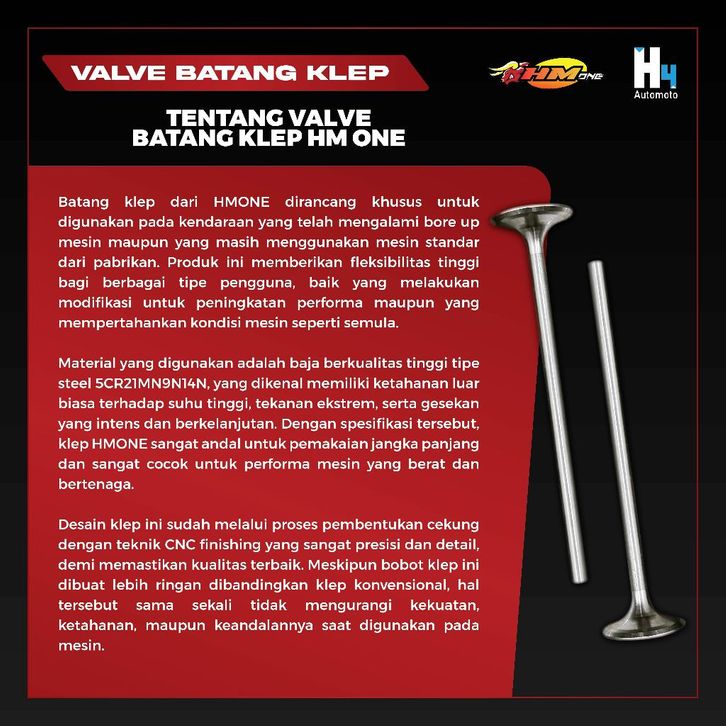 VALVE BATANG KLEP

HM ONE

H4 Automoto

TENTANG VALVE BATANG KLEP HM ONE

Batang klep dari HMONE dirancang khusus untuk digunakan pada kendaraan yang telah mengalami bore up mesin maupun yang masih menggunakan mesin standar dari pabrikan. Produk ini memberikan fleksibilitas tinggi bagi berbagai tipe pengguna, baik yang melakukan modifikasi untuk peningkatan performa maupun yang mempertahankan kondisi mesin seperti semula.

Material yang digunakan adalah baja berkualitas tinggi tipe steel 5CR21MN9N14N, yang dikenal memiliki ketahanan luar biasa terhadap suhu tinggi, tekanan ekstrem, serta gesekan yang intens dan berkelanjutan. Dengan spesifikasi tersebut, klep HMONE sangat andal untuk pemakaian jangka panjang dan sangat cocok untuk performa mesin yang berat dan bertenaga.

Desain klep ini sudah melalui proses pembentukan cekung dengan teknik CNC finishing yang sangat presisi dan detail, demi memastikan kualitas terbaik. Meskipun bobot klep ini dibuat lebih ringan dibandingkan klep konvensional, hal tersebut sama sekali tidak mengurangi kekuatan, ketahanan, maupun keandalannya saat digunakan pada mesin.